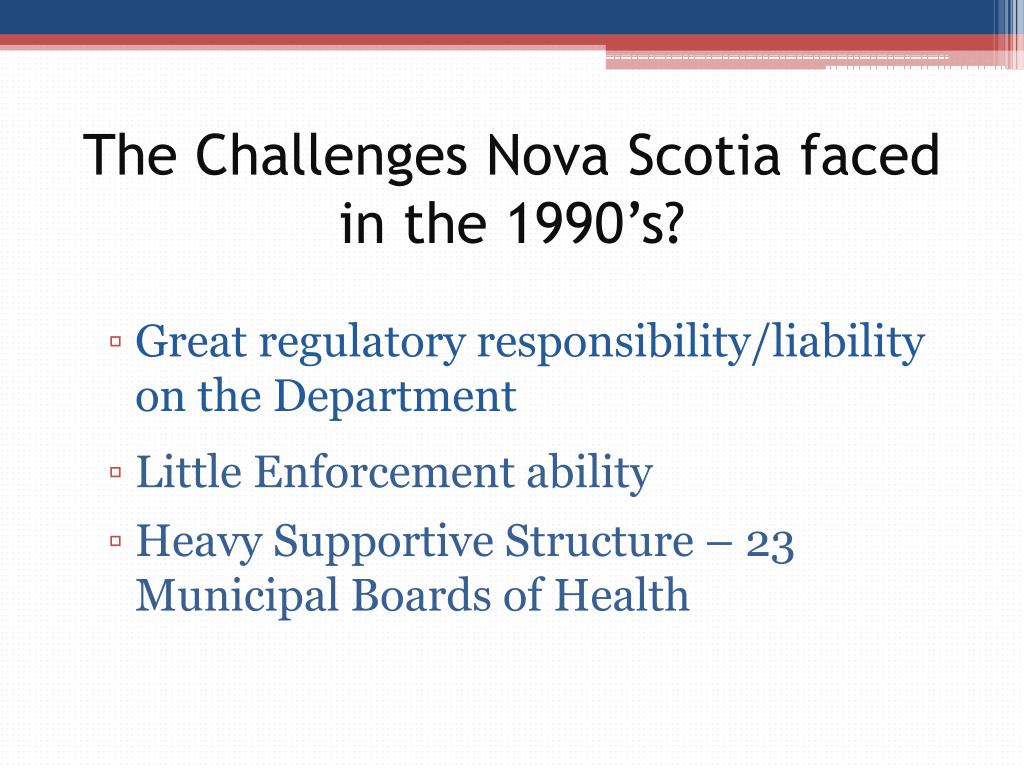 The Challenges Nova Scotia faced in the 1990’s?

▫ Great regulatory responsibility/liability on the Department

▫ Little Enforcement ability

▫ Heavy Supportive Structure – 23 Municipal Boards of Health